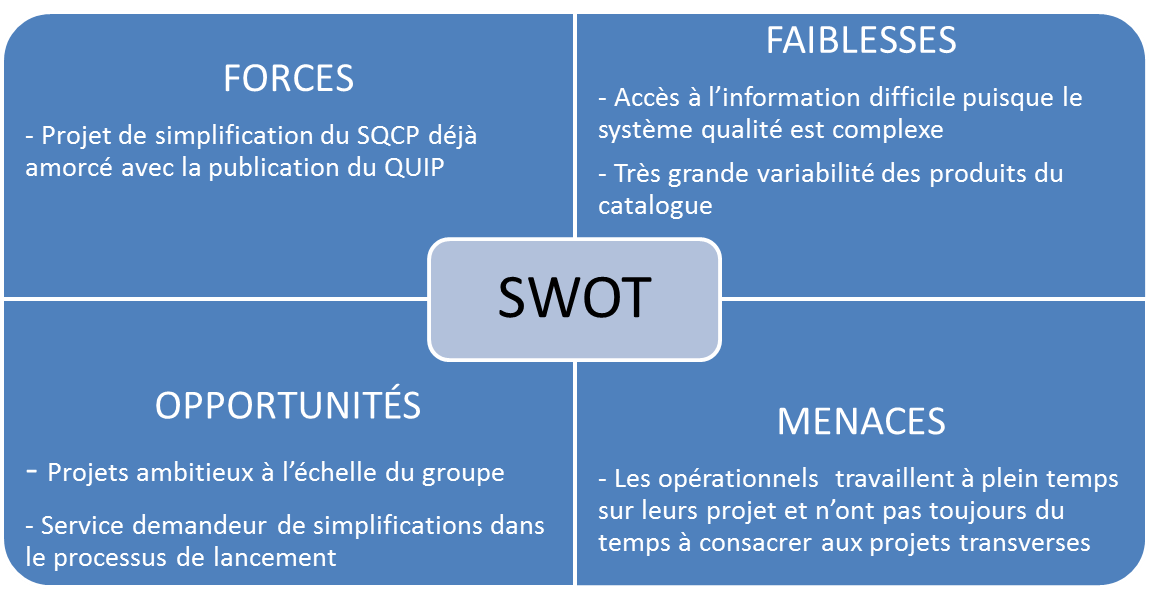 FORCES

- Projet de simplification du SQCP déjà amorcé avec la publication du QUIP

FAIBLESSES

- Accès à l'information difficile puisque le système qualité est complexe

- Très grande variabilité des produits du catalogue

SWOT

OPPORTUNITÉS

- Projets ambitieux à l'échelle du groupe

- Service demandeur de simplifications dans le processus de lancement

MENACES

- Les opérationnels travaillent à plein temps sur leurs projet et n'ont pas toujours du temps à consacrer aux projets transverses